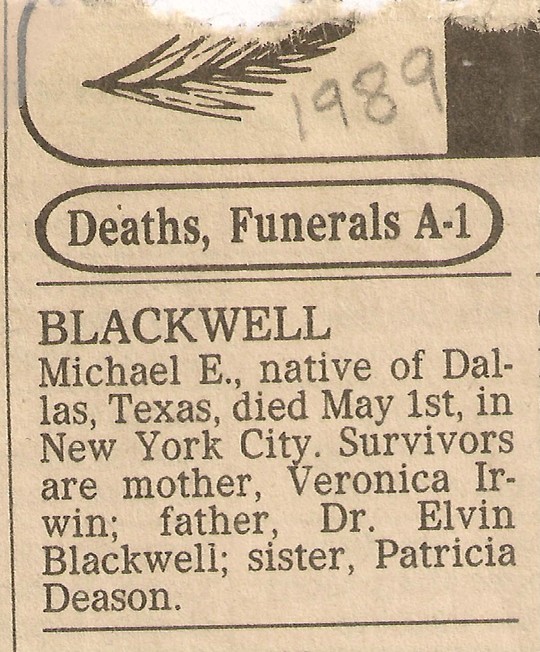 1989

Deaths, Funerals A-1

BLACKWELL
Michael E., native of Dallas, Texas, died May 1st, in New York City. Survivors are mother, Veronica Irwin; father, Dr. Elvin Blackwell; sister, Patricia Deason.